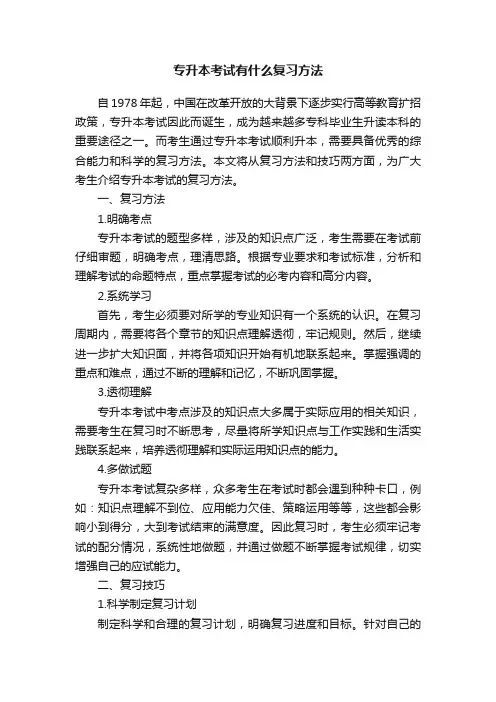 专升本考试有什么复习方法

自 1978 年起，中国在改革开放的大背景下逐步实行高等教育扩招政策，专升本考试因此而诞生，成为越来越多专科毕业生升读本科的重要途径之一。而考生通过专升本考试顺利升本，需要具备优秀的综合能力和科学的复习方法。本文将从复习方法和技巧两方面，为广大考生介绍专升本考试的复习方法。

一、复习方法

1.明确考点

专升本考试的题型多样，涉及的知识点广泛，考生需要在考试前仔细审题，明确考点，理清思路。根据专业要求和考试标准，分析和理解考试的命题特点，重点掌握考试的必考内容和高分内容。

2.系统学习

首先，考生必须要对所学的专业知识有一个系统的认识。在复习周期内，需要将各个章节的知识点理解透彻，牢记规则。然后，继续进一步扩大知识面，并将各项知识开始有机地联系起来。掌握强调的重点和难点，通过不断的理解和记忆，不断巩固掌握。

3.透彻理解

专升本考试中考点涉及的知识点大多属于实际应用的相关知识，需要考生在复习时不断思考，尽量将所学知识点与工作实践和生活实践联系起来，培养透彻理解和实际运用知识点的能力。

4.多做试题

专升本考试复杂多样，众多考生在考试时都会遇到种种卡口，例如：知识点理解不到位、应用能力欠佳、策略运用等等，这些都会影响小到得分，大到考试结束的满意度。因此复习时，考生必须牢记考试的配分情况，系统性地做题，并通过做题不断掌握考试规律，切实增强自己的应试能力。

二、复习技巧

1.科学制定复习计划

制定科学和合理的复习计划，明确复习进度和目标。针对自己的